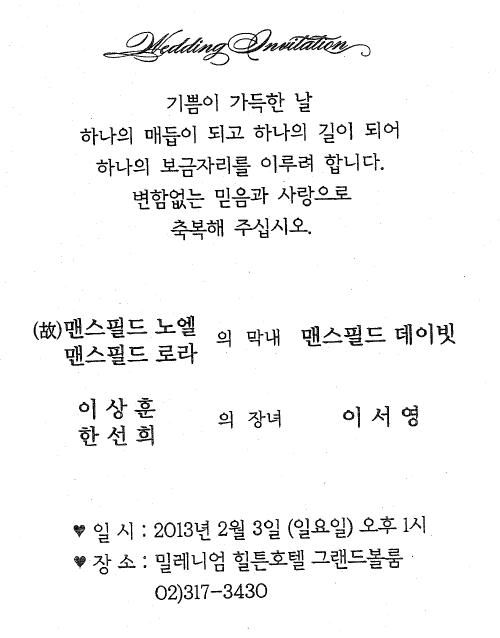 Wedding Invitation

기쁨이 가득한 날
하나의 매듭이 되고 하나의 길이 되어
하나의 보금자리를 이루려 합니다.
변함없는 믿음과 사랑으로
축복해 주십시오.

(故)맨스필드 노엘
맨스필드 로라 의 막내 맨스필드 데이빗

이 상 훈
한 선 희 의 장녀 이 서 영

♥ 일 시 : 2013년 2월 3일 (일요일) 오후 1시
♥ 장 소 : 밀레니엄 힐튼호텔 그랜드볼룸
02)317-3430